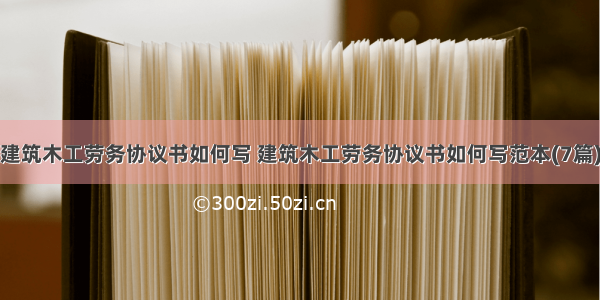 建筑木工劳务协议书如何写 建筑木工劳务协议书如何写范本(7篇)

©300zi.50zi.cn